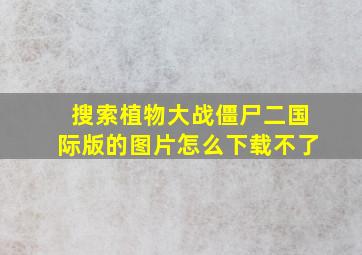 搜索植物大战僵尸二国际版的图片怎么下载不了